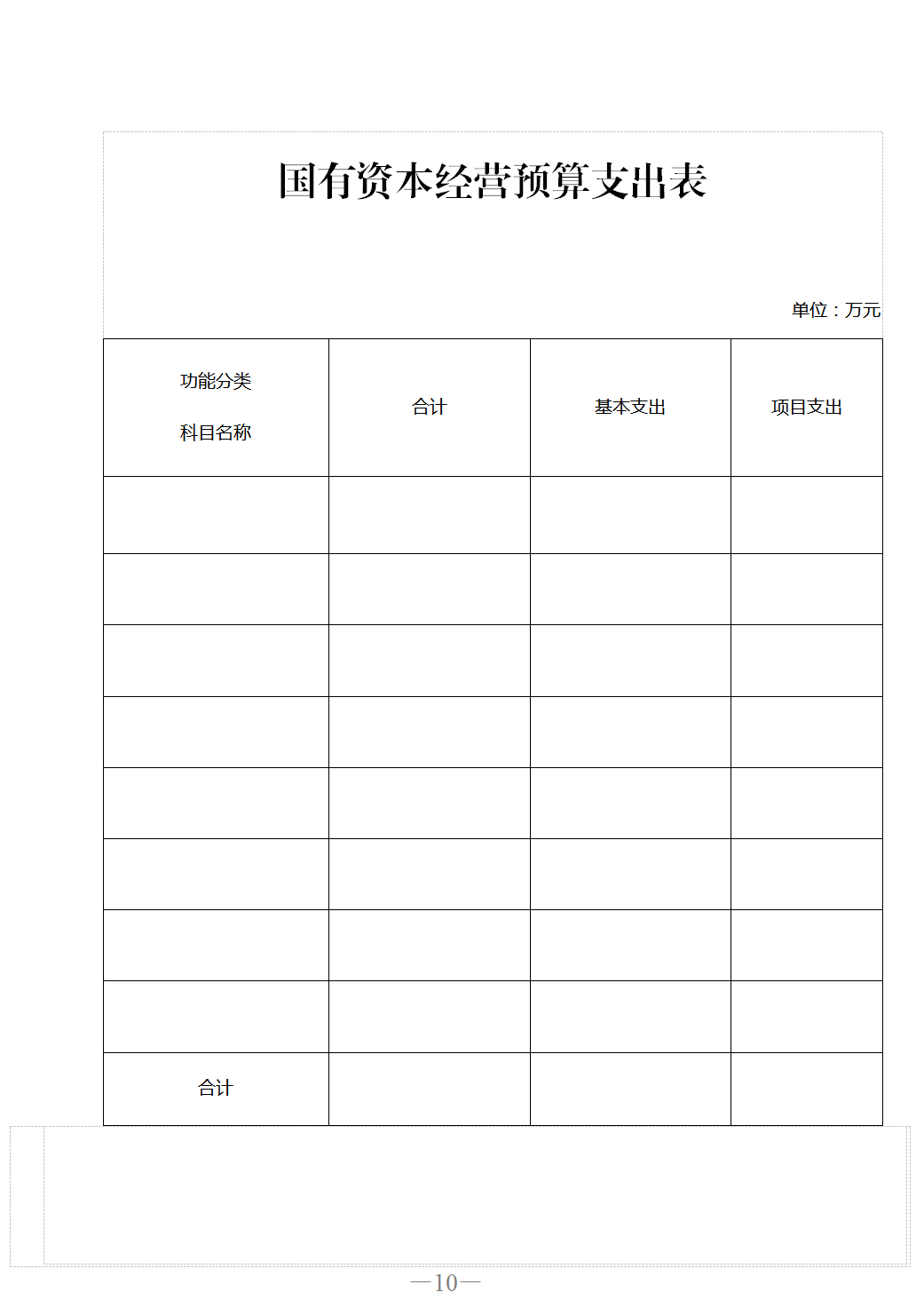 国有资本经营预算支出表

单位：万元

| 功能分类 科目名称 | 合计 | 基本支出 | 项目支出 |
|---|---|---|---|
| | | | |
| | | | |
| | | | |
| | | | |
| | | | |
| | | | |
| | | | |
| | | | |
| 合计 | | | |

—10—